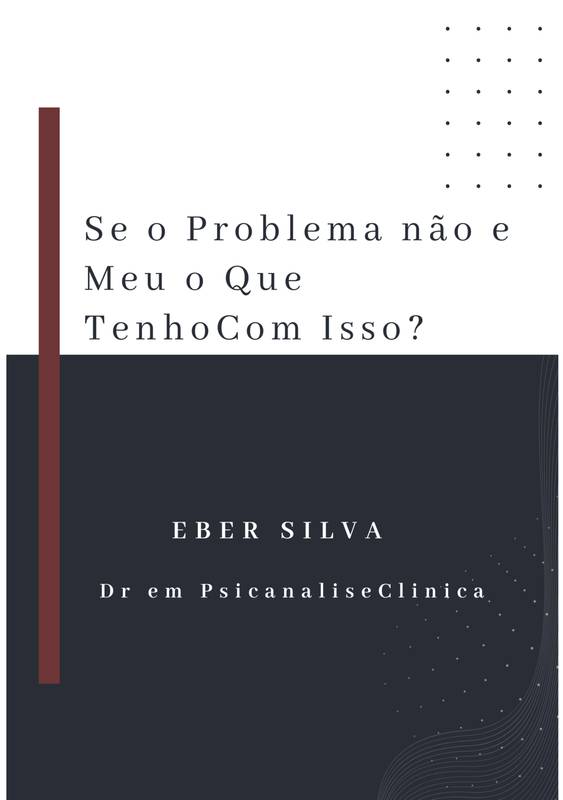 Se o Problema não e Meu o Que TenhoCom Isso?

EBER SILVA

Dr em PsicanaliseClinica